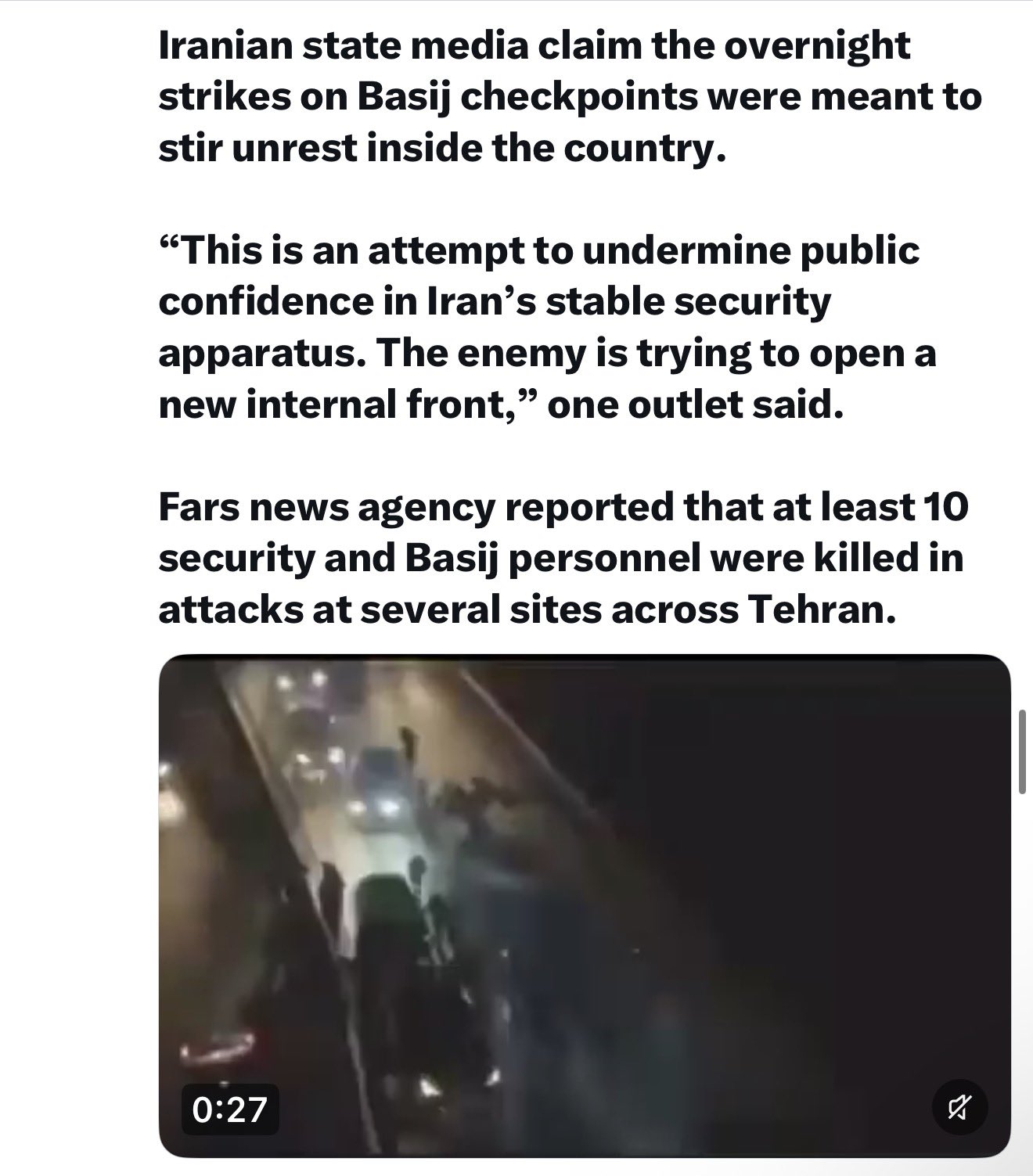 Iranian state media claim the overnight strikes on Basij checkpoints were meant to stir unrest inside the country.

“This is an attempt to undermine public confidence in Iran’s stable security apparatus. The enemy is trying to open a new internal front,” one outlet said.

Fars news agency reported that at least 10 security and Basij personnel were killed in attacks at several sites across Tehran.

0:27